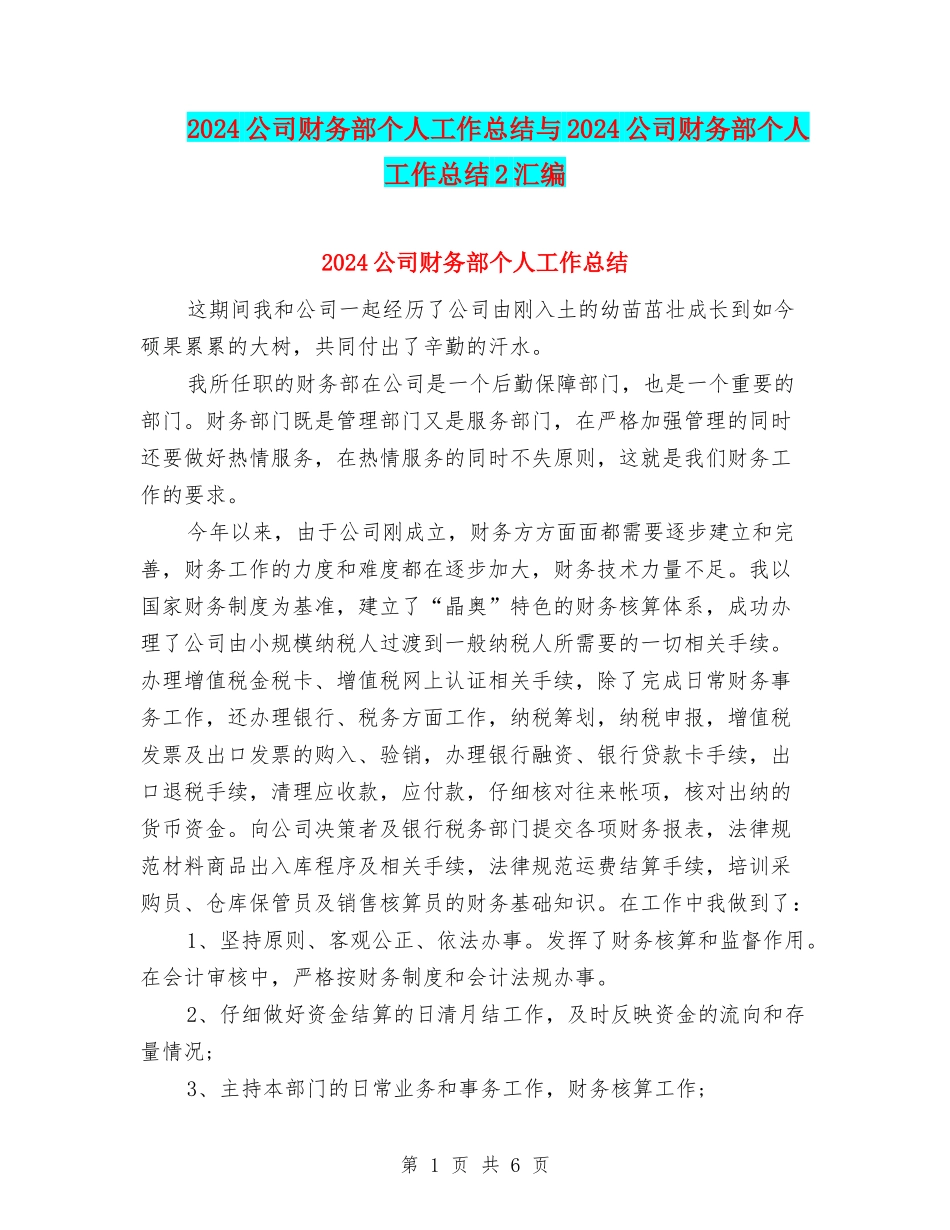 2024公司财务部个人工作总结与2024公司财务部个人工作总结2汇编

2024公司财务部个人工作总结

这期间我和公司一起经历了公司由刚入土的幼苗茁壮成长到如今硕果累累的大树，共同付出了辛勤的汗水。

我所任职的财务部在公司是一个后勤保障部门，也是一个重要的部门。财务部门既是管理部门又是服务部门，在严格加强管理的同时还要做好热情服务，在热情服务的同时不失原则，这就是我们财务工作的要求。

今年以来，由于公司刚成立，财务方方面面都需要逐步建立和完善，财务工作的力度和难度都在逐步加大，财务技术力量不足。我以国家财务制度为基准，建立了“晶奥”特色的财务核算体系，成功办理了公司由小规模纳税人过渡到一般纳税人所需要的一切相关手续。办理增值税金税卡、增值税网上认证相关手续，除了完成日常财务事务工作，还办理银行、税务方面工作，纳税筹划，纳税申报，增值税发票及出口发票的购入、验销，办理银行融资、银行贷款卡手续，出口退税手续，清理应收款，应付款，仔细核对往来帐项，核对出纳的货币资金。向公司决策者及银行税务部门提交各项财务报表，法律规范材料商品出入库程序及相关手续，法律规范运费结算手续，培训采购员、仓库保管员及销售核算员的财务基础知识。在工作中我做到了：

1、坚持原则、客观公正、依法办事。发挥了财务核算和监督作用。在会计审核中，严格按财务制度和会计法规办事。

2、仔细做好资金结算的日清月结工作，及时反映资金的流向和存量情况；

3、主持本部门的日常业务和事务工作，财务核算工作；

第 1 页 共 6 页